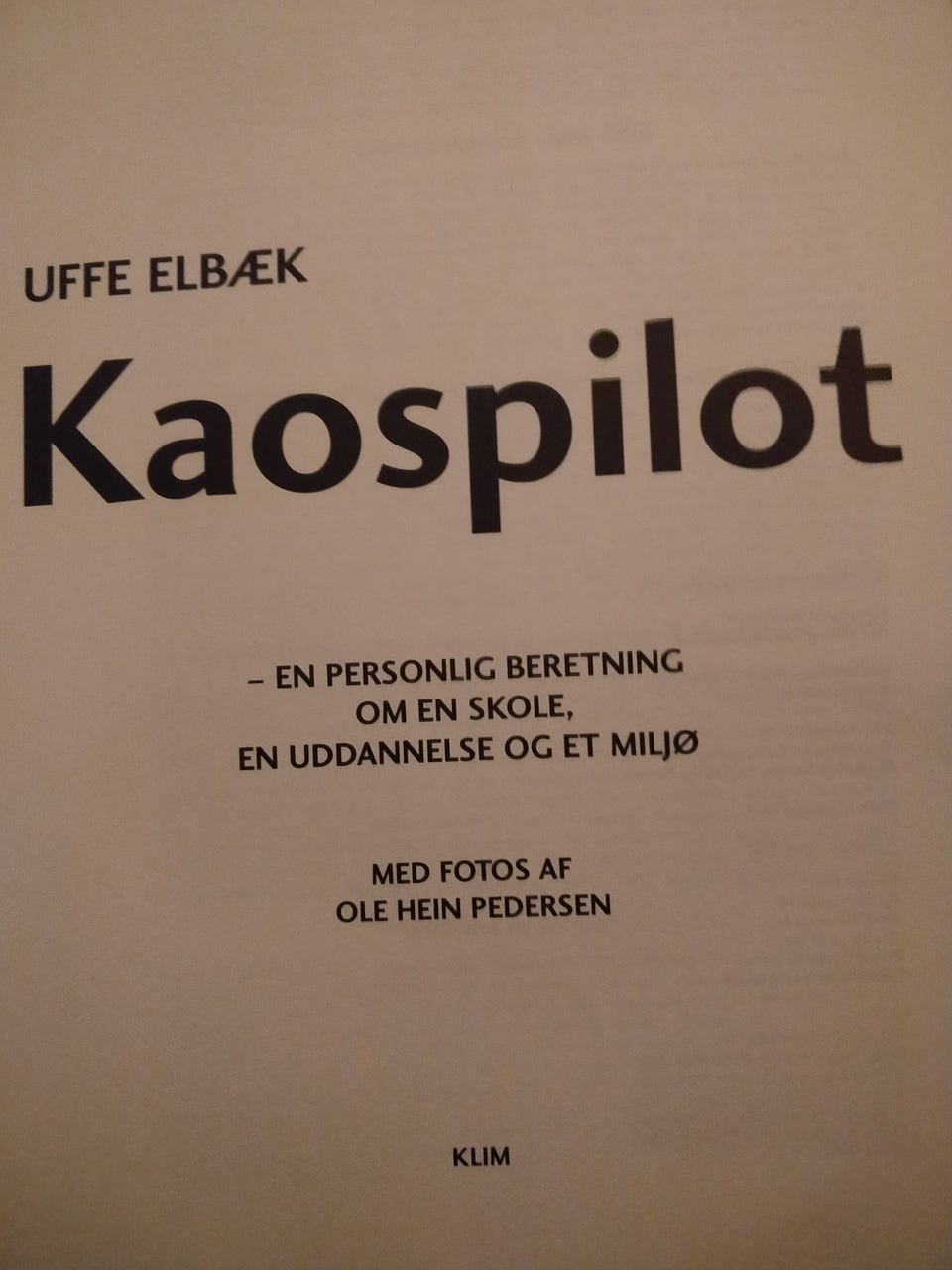 UFFE ELBÆK

Kaospilot

– EN PERSONLIG BERETNING
OM EN SKOLE,
EN UDDANNELSE OG ET MILJØ

MED FOTOS AF
OLE HEIN PEDERSEN

KLIM